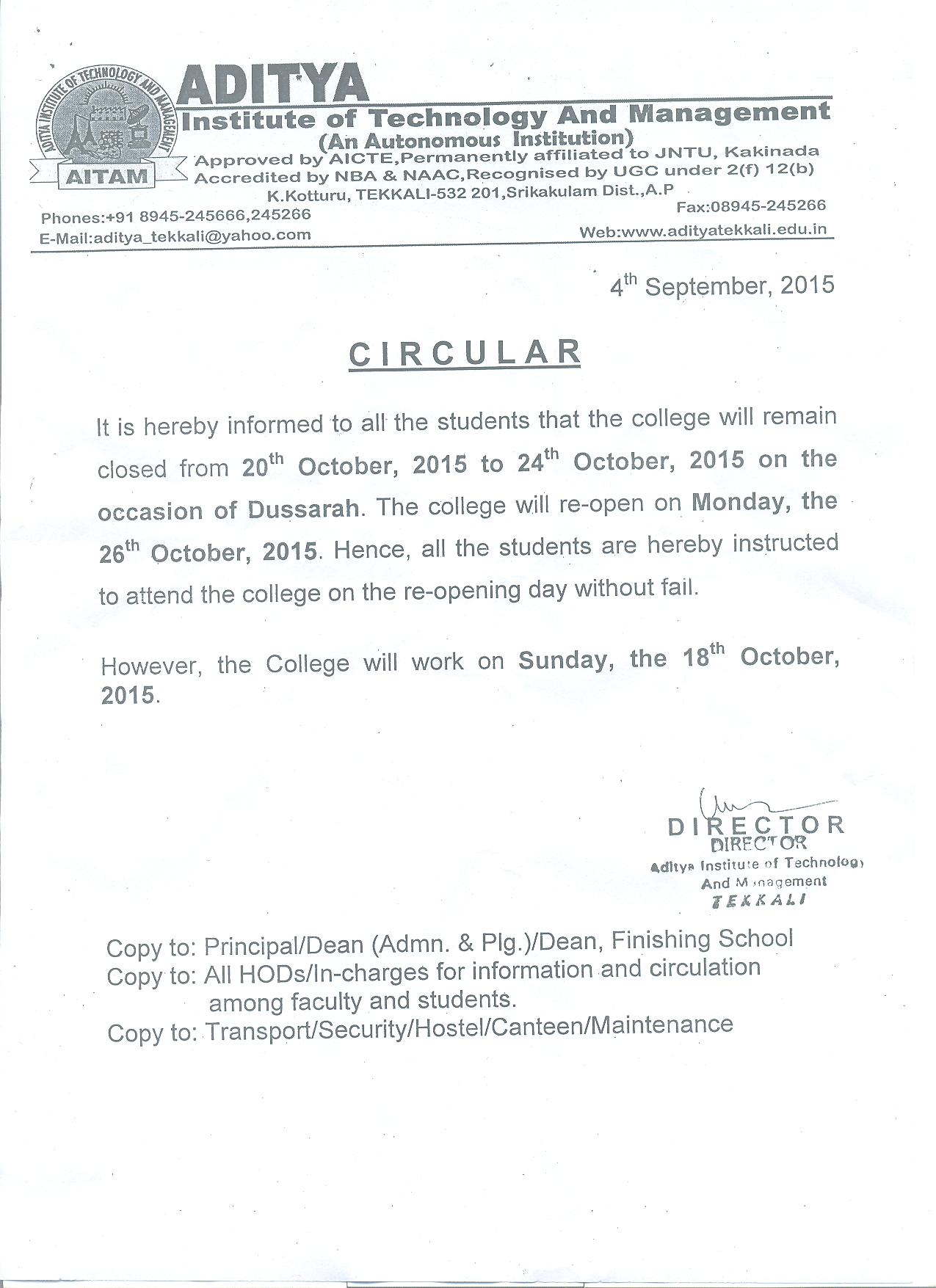 ADITYA INSTITUTE OF TECHNOLOGY AND MANAGEMENT
AITAM

ADITYA
Institute of Technology And Management
(An Autonomous Institution)
Approved by AICTE,Permanently affiliated to JNTU, Kakinada
Accredited by NBA & NAAC,Recognised by UGC under 2(f) 12(b)
K.Kotturu, TEKKALI-532 201,Srikakulam Dist.,A.P
Phones:+91 8945-245666,245266
Fax:08945-245266
E-Mail:aditya_tekkali@yahoo.com
Web:www.adityatekkali.edu.in

4$^{th}$ September, 2015

CIRCULAR

It is hereby informed to all the students that the college will remain closed from 20$^{th}$ October, 2015 to 24$^{th}$ October, 2015 on the occasion of Dussarah. The college will re-open on Monday, the 26$^{th}$ October, 2015. Hence, all the students are hereby instructed to attend the college on the re-opening day without fail.

However, the College will work on Sunday, the 18$^{th}$ October, 2015.

DIRECTOR
DIRECTOR
Aditya Institute of Technology
And Management
TEKKALI

Copy to: Principal/Dean (Admn. & Plg.)/Dean, Finishing School
Copy to: All HODs/In-charges for information and circulation among faculty and students.
Copy to: Transport/Security/Hostel/Canteen/Maintenance